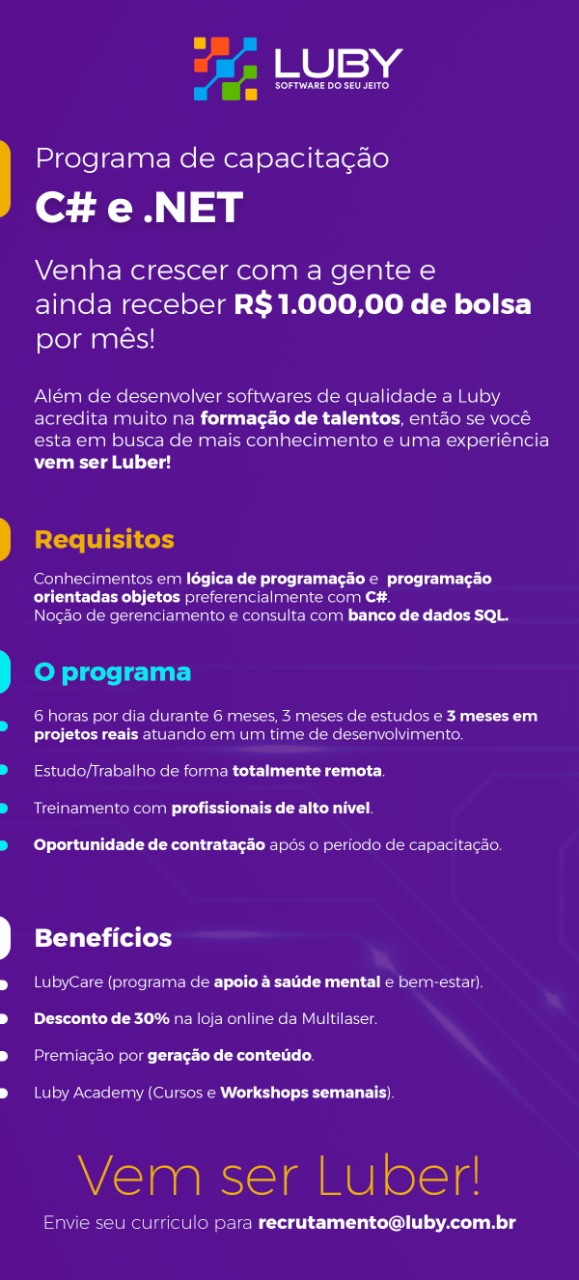 LUBY
SOFTWARE DO SEU JEITO

Programa de capacitação
C# e .NET

Venha crescer com a gente e ainda receber R$ 1.000,00 de bolsa por mês!

Além de desenvolver softwares de qualidade a Luby acredita muito na formação de talentos, então se você esta em busca de mais conhecimento e uma experiência vem ser Luber!

Requisitos

Conhecimentos em lógica de programação e programação orientadas objetos preferencialmente com C#.
Noção de gerenciamento e consulta com banco de dados SQL.

O programa

6 horas por dia durante 6 meses, 3 meses de estudos e 3 meses em projetos reais atuando em um time de desenvolvimento.

Estudo/Trabalho de forma totalmente remota.

Treinamento com profissionais de alto nível.

Oportunidade de contratação após o período de capacitação.

Benefícios

LubyCare (programa de apoio à saúde mental e bem-estar).

Desconto de 30% na loja online da Multilaser.

Premiação por geração de conteúdo.

Luby Academy (Cursos e Workshops semanais).

Vem ser Luber!
Envie seu curriculo para recrutamento@luby.com.br